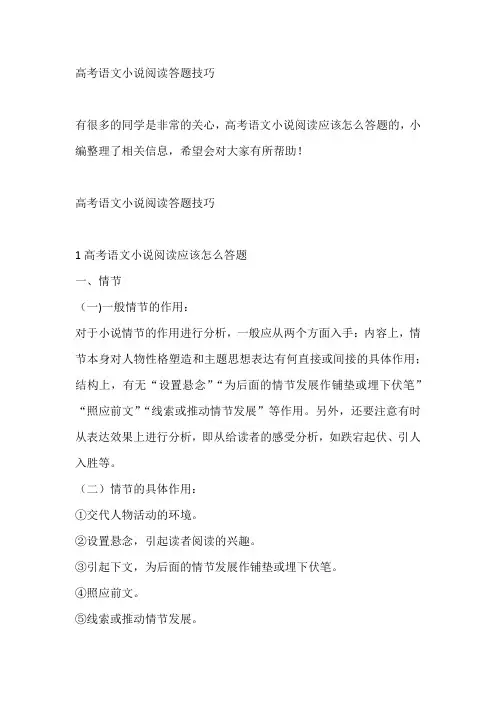 高考语文小说阅读答题技巧

有很多的同学是非常的关心，高考语文小说阅读应该怎么答题的，小编整理了相关信息，希望会对大家有所帮助！

高考语文小说阅读答题技巧

1 高考语文小说阅读应该怎么答题

一、情节

（一)一般情节的作用：

对于小说情节的作用进行分析，一般应从两个方面入手：内容上，情节本身对人物性格塑造和主题思想表达有何直接或间接的具体作用；结构上，有无“设置悬念”“为后面的情节发展作铺垫或埋下伏笔”“照应前文”“线索或推动情节发展”等作用。另外，还要注意有时从表达效果上进行分析，即从给读者的感受分析，如跌宕起伏、引人入胜等。

（二）情节的具体作用：

①交代人物活动的环境。

②设置悬念，引起读者阅读的兴趣。

③引起下文，为后面的情节发展作铺垫或埋下伏笔。

④照应前文。

⑤线索或推动情节发展。